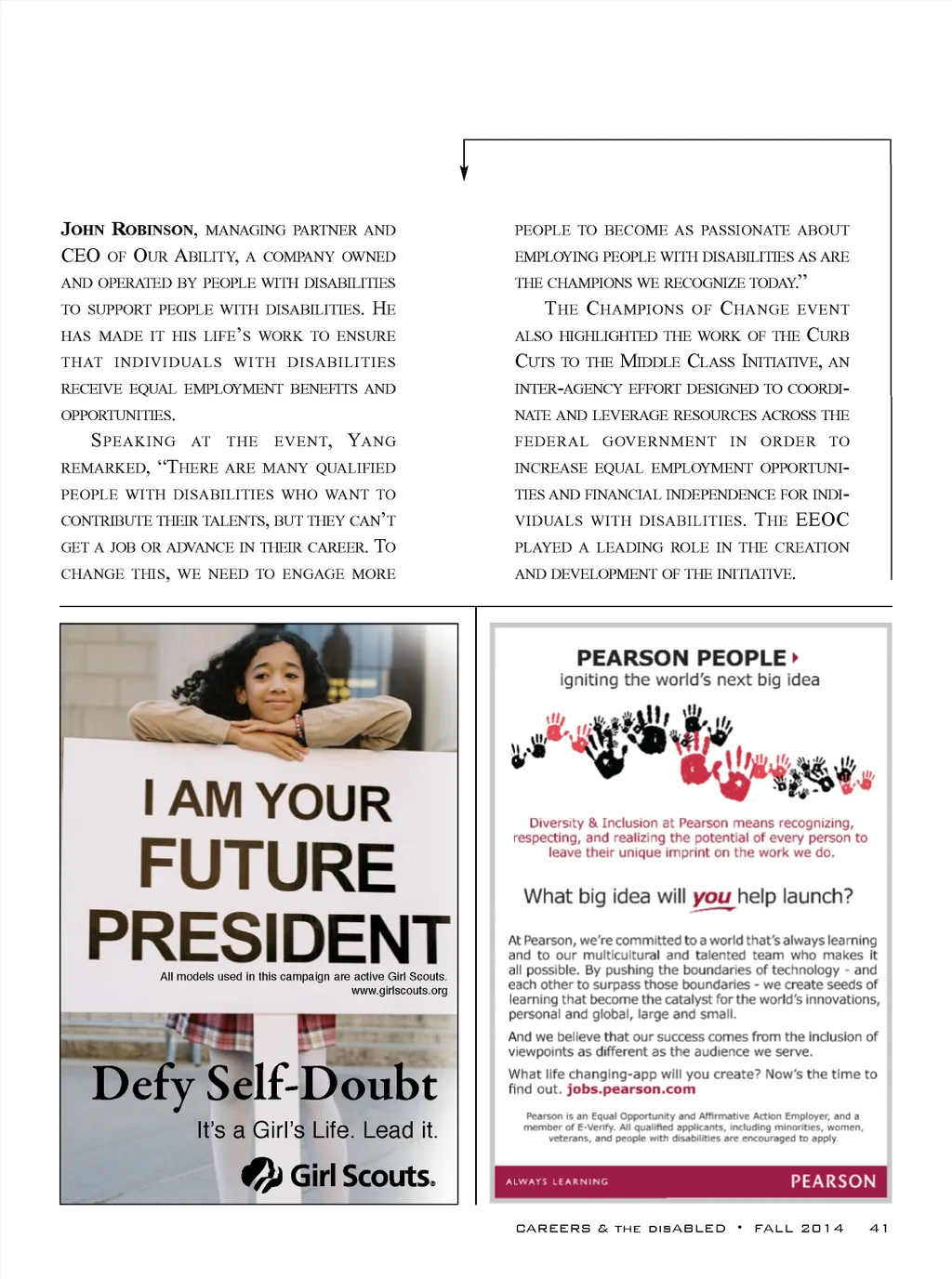 John Robinson, managing partner and CEO of Our Ability, a company owned and operated by people with disabilities to support people with disabilities. He has made it his life's work to ensure that individuals with disabilities receive equal employment benefits and opportunities.

Speaking at the event, Yang remarked, "There are many qualified people with disabilities who want to contribute their talents, but they can't get a job or advance in their career. To change this, we need to engage more people to become as passionate about employing people with disabilities as are the champions we recognize today."

The Champions of Change event also highlighted the work of the Curb Cuts to the Middle Class Initiative, an inter-agency effort designed to coordinate and leverage resources across the federal government in order to increase equal employment opportunities and financial independence for individuals with disabilities. The EEOC played a leading role in the creation and development of the initiative.

I AM YOUR FUTURE PRESIDENT

All models used in this campaign are active Girl Scouts. www.girlscouts.org

Defy Self-Doubt

It's a Girl's Life. Lead it.

Girl Scouts.

PEARSON PEOPLE
igniting the world's next big idea

Diversity & Inclusion at Pearson means recognizing, respecting, and realizing the potential of every person to leave their unique imprint on the work we do.

What big idea will you help launch?

At Pearson, we're committed to a world that's always learning and to our multicultural and talented team who makes it all possible. By pushing the boundaries of technology - and each other to surpass those boundaries - we create seeds of learning that become the catalyst for the world's innovations, personal and global, large and small.

And we believe that our success comes from the inclusion of viewpoints as different as the audience we serve.

What life changing-app will you create? Now's the time to find out. jobs.pearson.com

Pearson is an Equal Opportunity and Affirmative Action Employer, and a member of E-Verify. All qualified applicants, including minorities, women, veterans, and people with disabilities are encouraged to apply.

ALWAYS LEARNING PEARSON

CAREERS & THE DISABLED • FALL 2014 41